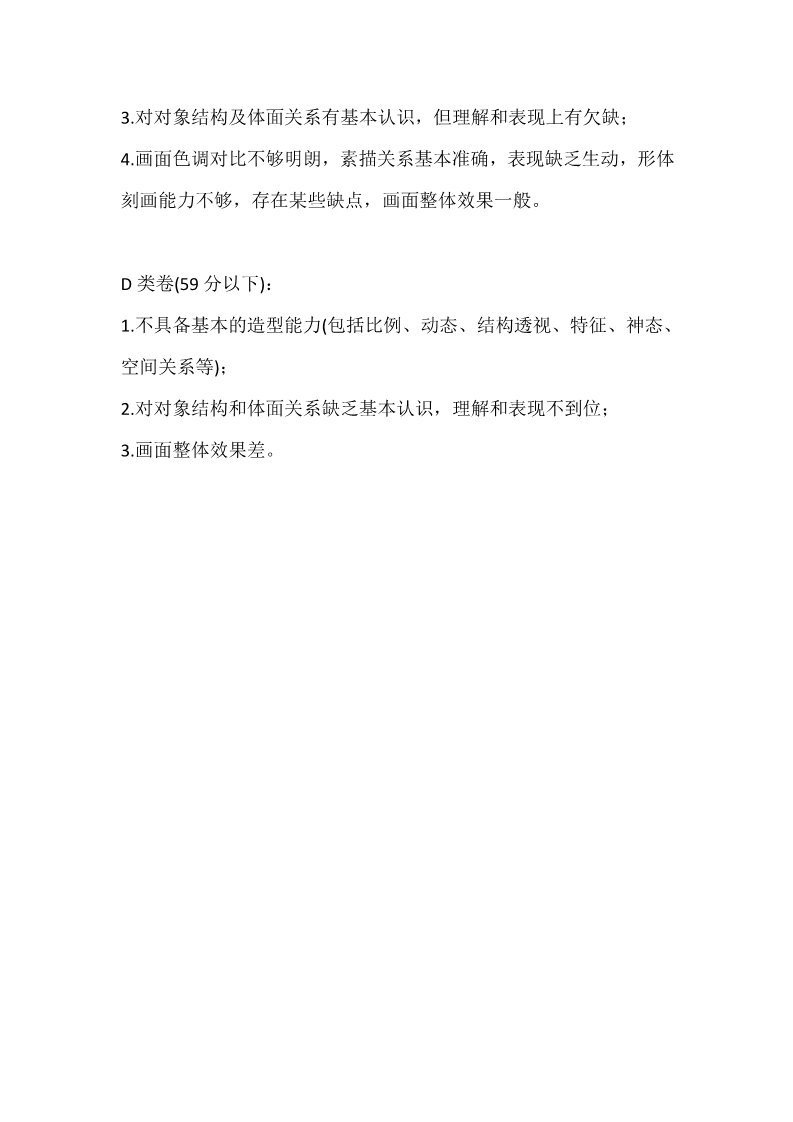 3.对对象结构及体面关系有基本认识，但理解和表现上有欠缺；

4.画面色调对比不够明朗，素描关系基本准确，表现缺乏生动，形体刻画能力不够，存在某些缺点，画面整体效果一般。

D 类卷(59 分以下)：

1.不具备基本的造型能力(包括比例、动态、结构透视、特征、神态、空间关系等)；

2.对对象结构和体面关系缺乏基本认识，理解和表现不到位；

3.画面整体效果差。